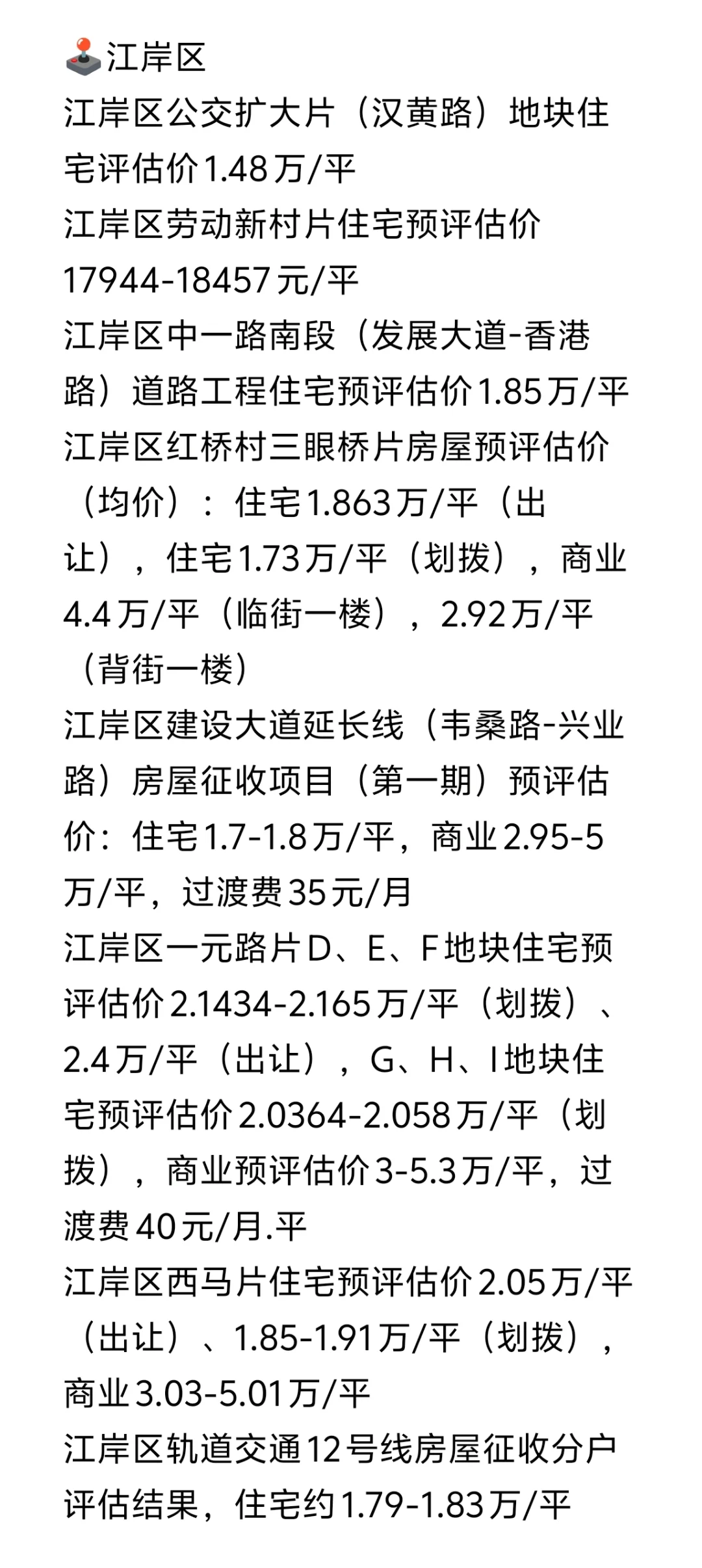 🕹️江岸区
江岸区公交扩大片（汉黄路）地块住宅评估价1.48万/平
江岸区劳动新村片住宅预评估价17944-18457元/平
江岸区中一路南段（发展大道-香港路）道路工程住宅预评估价1.85万/平
江岸区红桥村三眼桥片房屋预评估价（均价）：住宅1.863万/平（出让），住宅1.73万/平（划拨），商业4.4万/平（临街一楼），2.92万/平（背街一楼）
江岸区建设大道延长线（韦桑路-兴业路）房屋征收项目（第一期）预评估价：住宅1.7-1.8万/平，商业2.95-5万/平，过渡费35元/月
江岸区一元路片D、E、F地块住宅预评估价2.1434-2.165万/平（划拨）、2.4万/平（出让），G、H、I地块住宅预评估价2.0364-2.058万/平（划拨），商业预评估价3-5.3万/平，过渡费40元/月.平
江岸区西马片住宅预评估价2.05万/平（出让）、1.85-1.91万/平（划拨），商业3.03-5.01万/平
江岸区轨道交通12号线房屋征收分户评估结果，住宅约1.79-1.83万/平